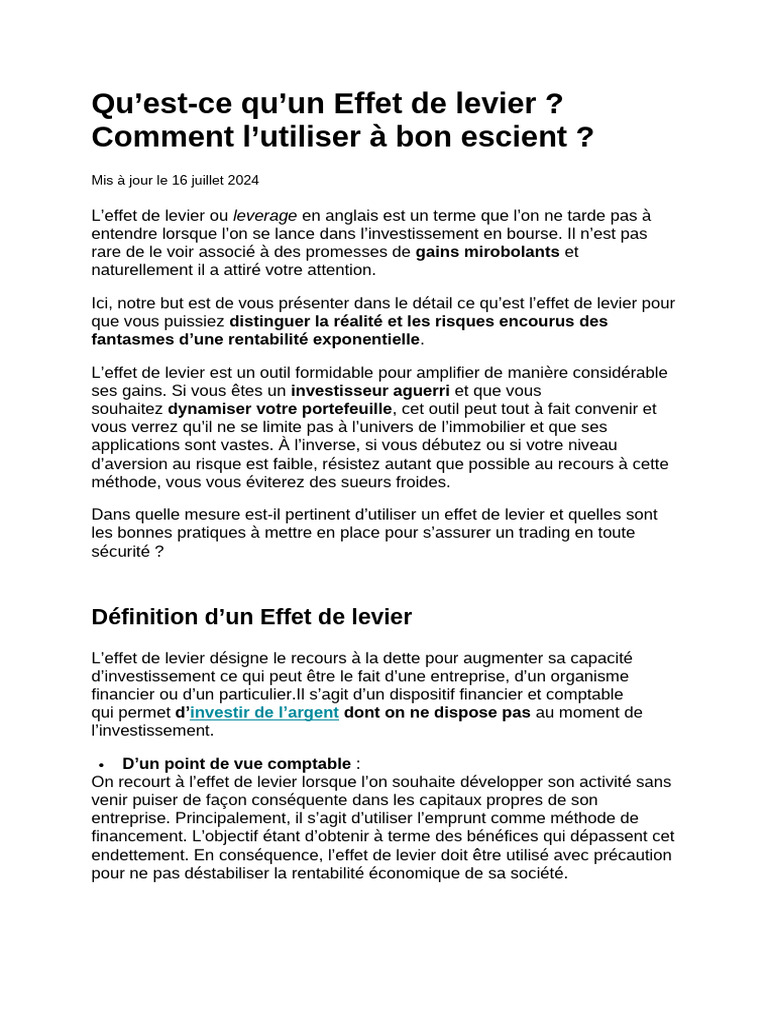 Qu’est-ce qu’un Effet de levier ? Comment l’utiliser à bon escient ?

Mis à jour le 16 juillet 2024

L’effet de levier ou leverage en anglais est un terme que l’on ne tarde pas à entendre lorsque l’on se lance dans l’investissement en bourse. Il n’est pas rare de le voir associé à des promesses de gains mirobolants et naturellement il a attiré votre attention.

Ici, notre but est de vous présenter dans le détail ce qu’est l’effet de levier pour que vous puissiez distinguer la réalité et les risques encourus des fantasmes d’une rentabilité exponentielle.

L’effet de levier est un outil formidable pour amplifier de manière considérable ses gains. Si vous êtes un investisseur aguerri et que vous souhaitez dynamiser votre portefeuille, cet outil peut tout à fait convenir et vous verrez qu’il ne se limite pas à l’univers de l’immobilier et que ses applications sont vastes. À l’inverse, si vous débutez ou si votre niveau d’aversion au risque est faible, résistez autant que possible au recours à cette méthode, vous vous éviterez des sueurs froides.

Dans quelle mesure est-il pertinent d’utiliser un effet de levier et quelles sont les bonnes pratiques à mettre en place pour s’assurer un trading en toute sécurité ?

Définition d’un Effet de levier

L’effet de levier désigne le recours à la dette pour augmenter sa capacité d’investissement ce qui peut être le fait d’une entreprise, d’un organisme financier ou d’un particulier.Il s’agit d’un dispositif financier et comptable qui permet d’investir de l’argent dont on ne dispose pas au moment de l’investissement.

• D’un point de vue comptable :
On recourt à l’effet de levier lorsque l’on souhaite développer son activité sans venir puiser de façon conséquente dans les capitaux propres de son entreprise. Principalement, il s’agit d’utiliser l’emprunt comme méthode de financement. L’objectif étant d’obtenir à terme des bénéfices qui dépassent cet endettement. En conséquence, l’effet de levier doit être utilisé avec précaution pour ne pas déstabiliser la rentabilité économique de sa société.